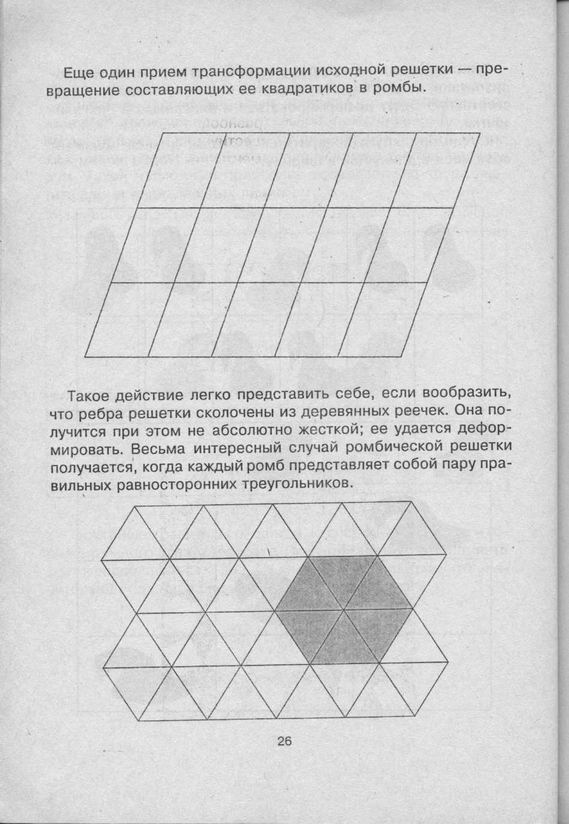 Еще один прием трансформации исходной решетки — превращение составляющих ее квадратиков в ромбы.

Такое действие легко представить себе, если вообразить, что ребра решетки сколочены из деревянных реечек. Она получится при этом не абсолютно жесткой; ее удается деформировать. Весьма интересный случай ромбической решетки получается, когда каждый ромб представляет собой пару правильных равносторонних треугольников.

26